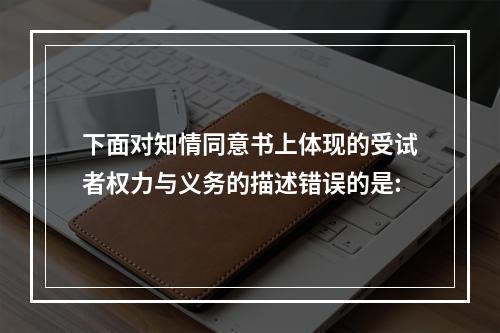 下面对知情同意书上体现的受试者权力与义务的描述错误的是: